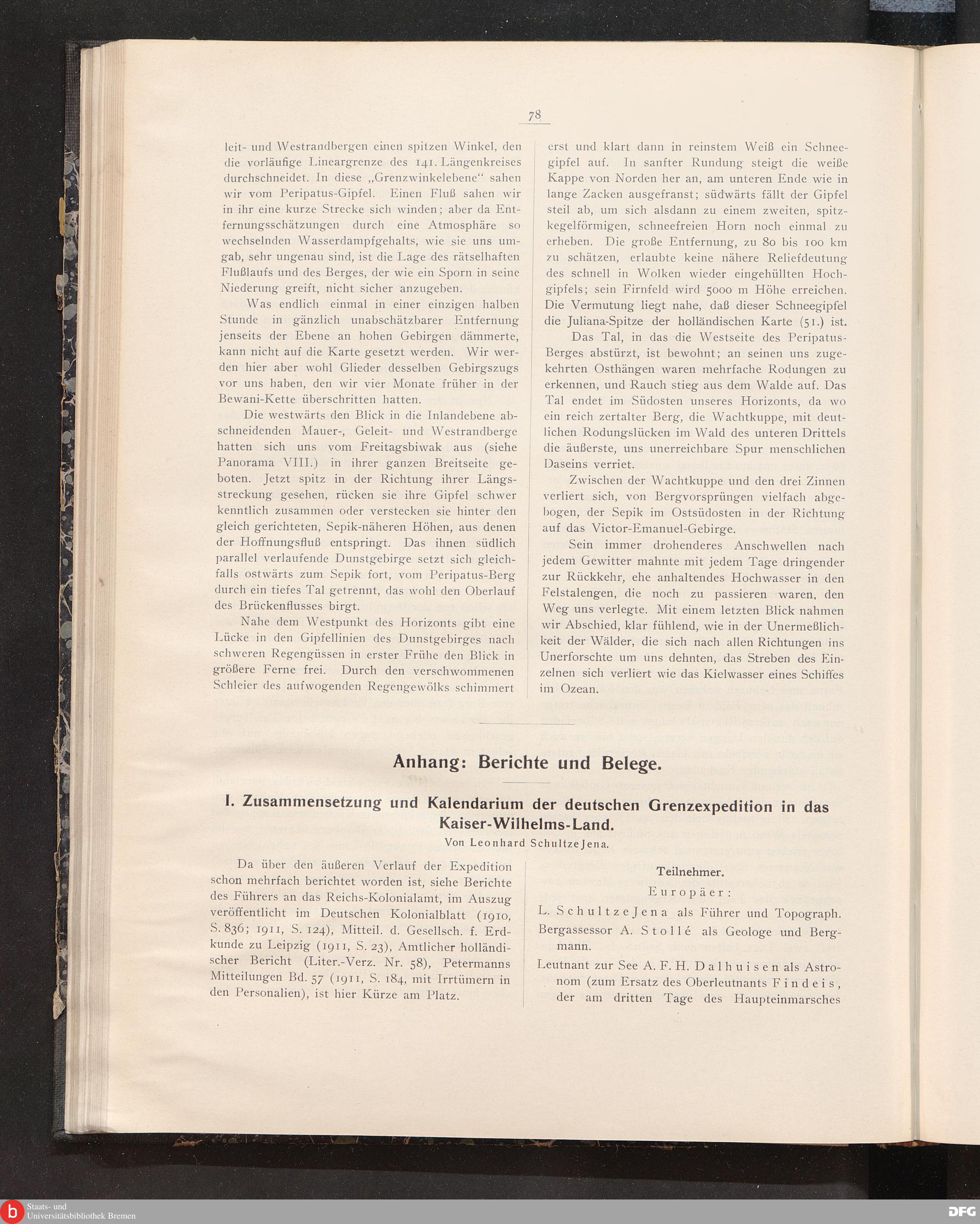 78

leit- und Westrandbergen einen spitzen Winkel, den die vorläufige Lineargrenze des 141. Längenkreises durchschneidet. In diese „Grenzwinkelebene“ sahen wir vom Peripatus-Gipfel. Einen Fluß sahen wir in ihr eine kurze Strecke sich winden; aber da Entfernungsschätzungen durch eine Atmosphäre so wechselnden Wasserdampfgehalts, wie sie uns umgab, sehr ungenau sind, ist die Lage des rätselhaften Flußlaufs und des Berges, der wie ein Sporn in seine Niederung greift, nicht sicher anzugeben.

Was endlich einmal in einer einzigen halben Stunde in gänzlich unabschätzbarer Entfernung jenseits der Ebene an hohen Gebirgen dämmerte, kann nicht auf die Karte gesetzt werden. Wir werden hier aber wohl Glieder desselben Gebirgszugs vor uns haben, den wir vier Monate früher in der Bewani-Kette überschritten hatten.

Die westwärts den Blick in die Inlandebene abschneidenden Mauer-, Geleit- und Westrandberge hatten sich uns vom Freitagsbiwak aus (siehe Panorama VIII.) in ihrer ganzen Breitseite geboten. Jetzt spitz in der Richtung ihrer Längsstreckung gesehen, rücken sie ihre Gipfel schwer kenntlich zusammen oder verstecken sie hinter den gleich gerichteten, Sepik-näheren Höhen, aus denen der Hoffnungsfluß entspringt. Das ihnen südlich parallel verlaufende Dunstgebirge setzt sich gleichfalls ostwärts zum Sepik fort, vom Peripatus-Berg durch ein tiefes Tal getrennt, das wohl den Oberlauf des Brückenflusses birgt.

Nahe dem Westpunkt des Horizonts gibt eine Lücke in den Gipfellinien des Dunstgebirges nach schweren Regengüssen in erster Frühe den Blick in größere Ferne frei. Durch den verschwommenen Schleier des aufwogenden Regengewölks schimmert erst und klart dann in reinstem Weiß ein Schneegipfel auf. In sanfter Rundung steigt die weiße Kappe von Norden her an, am unteren Ende wie in lange Zacken ausgefranst; südwärts fällt der Gipfel steil ab, um sich alsdann zu einem zweiten, spitzkegelförmigen, schneefreien Horn noch einmal zu erheben. Die große Entfernung, zu 80 bis 100 km zu schätzen, erlaubte keine nähere Reliefdeutung des schnell in Wolken wieder eingehüllten Hochgipfels; sein Firnfeld wird 5000 m Höhe erreichen. Die Vermutung liegt nahe, daß dieser Schneegipfel die Juliana-Spitze der holländischen Karte (51.) ist.

Das Tal, in das die Westseite des Peripatus-Berges abstürzt, ist bewohnt; an seinen uns zugekehrten Osthängen waren mehrfache Rodungen zu erkennen, und Rauch stieg aus dem Walde auf. Das Tal endet im Südosten unseres Horizonts, da wo ein reich zertalter Berg, die Wachtkuppe, mit deutlichen Rodungslücken im Wald des unteren Drittels die äußerste, uns unerreichbare Spur menschlichen Daseins verriet.

Zwischen der Wachtkuppe und den drei Zinnen verliert sich, von Bergvorsprüngen vielfach abgebogen, der Sepik im Ostsüdosten in der Richtung auf das Victor-Emanuel-Gebirge.

Sein immer drohenderes Anschwellen nach jedem Gewitter mahnte mit jedem Tage dringender zur Rückkehr, ehe anhaltendes Hochwasser in den Felstalengen, die noch zu passieren waren, den Weg uns verlegte. Mit einem letzten Blick nahmen wir Abschied, klar fühlend, wie in der Unermeßlichkeit der Wälder, die sich nach allen Richtungen ins Unerforschte um uns dehnten, das Streben des Einzelnen sich verliert wie das Kielwasser eines Schiffes im Ozean.

Anhang: Berichte und Belege.

I. Zusammensetzung und Kalendarium der deutschen Grenzexpedition in das Kaiser-Wilhelms-Land.

Von Leonhard Schultze Jena.

Da über den äußeren Verlauf der Expedition schon mehrfach berichtet worden ist, siehe Berichte des Führers an das Reichs-Kolonialamt, im Auszug veröffentlicht im Deutschen Kolonialblatt (1910, S. 836; 1911, S. 124), Mitteil. d. Gesellsch. f. Erdkunde zu Leipzig (1911, S. 23), Amtlicher holländischer Bericht (Liter.-Verz. Nr. 58), Petermanns Mitteilungen Bd. 57 (1911, S. 184, mit Irrtümern in den Personalien), ist hier Kürze am Platz.

Teilnehmer.

Europäer:

L. Schultze Jena als Führer und Topograph.

Bergassessor A. Stollé als Geologe und Bergmann.

Leutnant zur See A. F. H. Dalhuisen als Astronom (zum Ersatz des Oberleutnants Findeis, der am dritten Tage des Haupteinmarsches

Staats- und Universitätsbibliothek Bremen

DFG